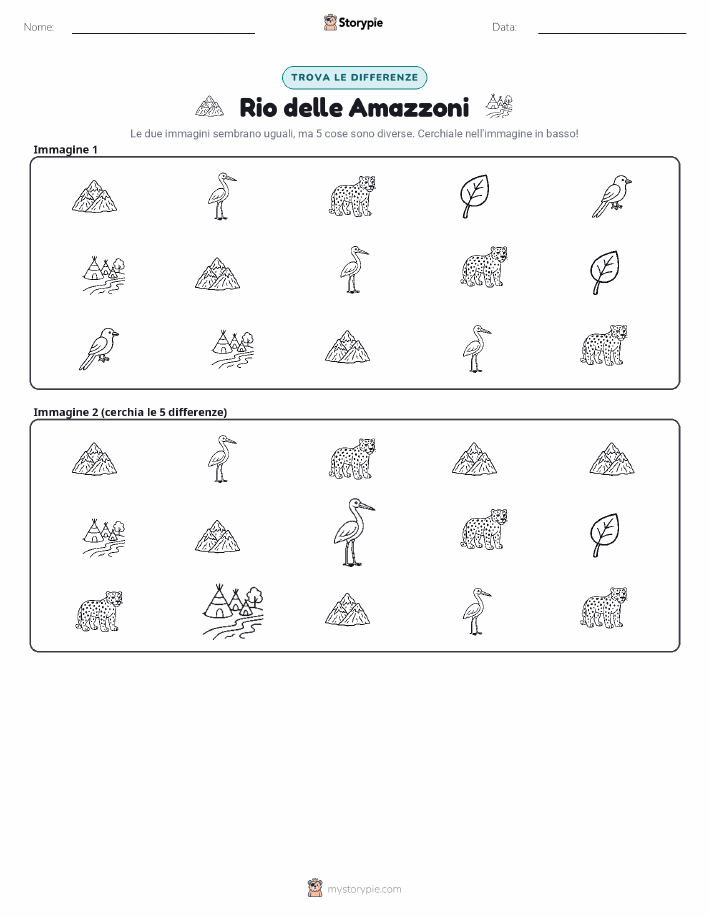 Nome: Storypie Data:

TROVA LE DIFFERENZE

Rio delle Amazzoni

Le due immagini sembrano uguali, ma 5 cose sono diverse. Cerchiale nell'immagine in basso!

Immagine 1

Immagine 2 (cerchia le 5 differenze)

mystorypie.com